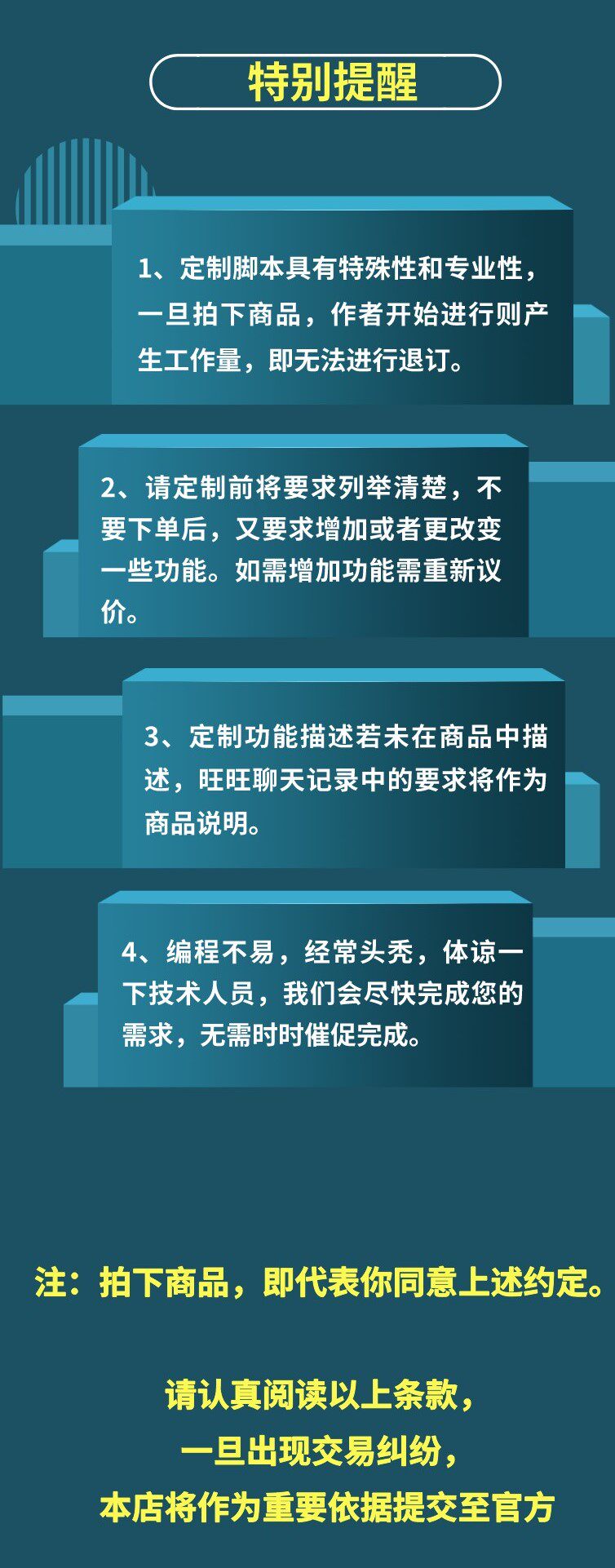 特别提醒

1、定制脚本具有特殊性和专业性，一旦拍下商品，作者开始进行则产生工作量，即无法进行退订。

2、请定制前将要求列举清楚，不要下单后，又要求增加或者更改变一些功能。如需增加功能需重新议价。

3、定制功能描述若未在商品中描述，旺旺聊天记录中的要求将作为商品说明。

4、编程不易，经常头秃，体谅一下技术人员，我们会尽快完成您的需求，无需时时催促完成。

注：拍下商品，即代表你同意上述约定。

请认真阅读以上条款，
一旦出现交易纠纷，
本店将作为重要依据提交至官方